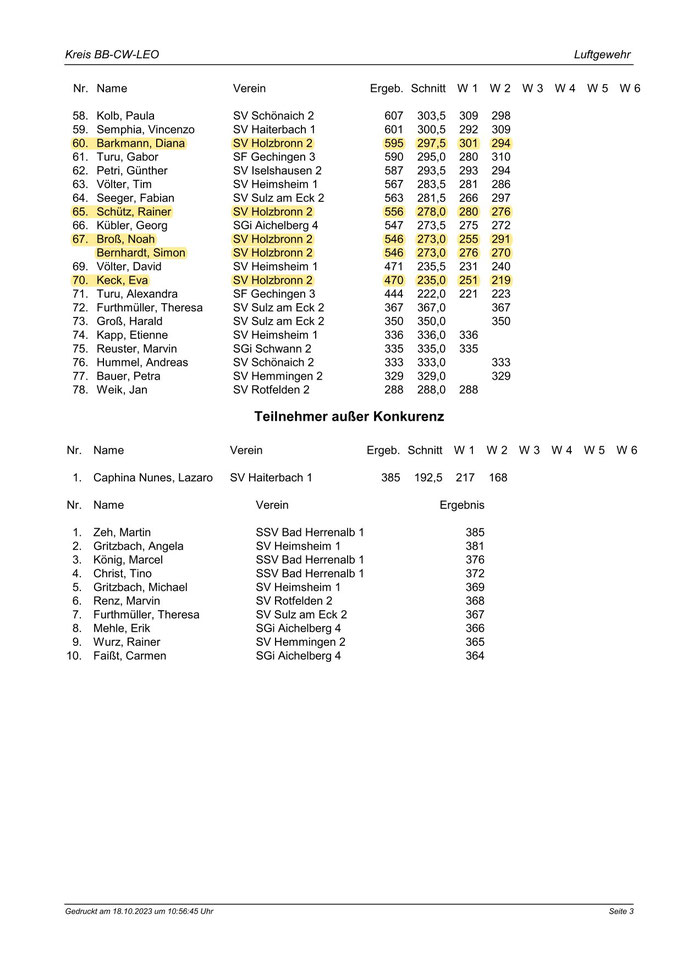 Kreis BB-CW-LEO

Luftgewehr

| Nr. | Name | Verein | Ergeb. | Schnitt | W 1 | W 2 | W 3 | W 4 | W 5 | W 6 |
|---|---|---|---|---|---|---|---|---|---|---|
| 58. | Kolb, Paula | SV Schönaich 2 | 607 | 303,5 | 309 | 298 | | | | |
| 59. | Semphia, Vincenzo | SV Haiterbach 1 | 601 | 300,5 | 292 | 309 | | | | |
| 60. | Barkmann, Diana | SV Holzbronn 2 | 595 | 297,5 | 301 | 294 | | | | |
| 61. | Turu, Gabor | SF Gechingen 3 | 590 | 295,0 | 280 | 310 | | | | |
| 62. | Petri, Günther | SV Iselshausen 2 | 587 | 293,5 | 293 | 294 | | | | |
| 63. | Völter, Tim | SV Heimsheim 1 | 567 | 283,5 | 281 | 286 | | | | |
| 64. | Seeger, Fabian | SV Sulz am Eck 2 | 563 | 281,5 | 266 | 297 | | | | |
| 65. | Schütz, Rainer | SV Holzbronn 2 | 556 | 278,0 | 280 | 276 | | | | |
| 66. | Kübler, Georg | SGi Aichelberg 4 | 547 | 273,5 | 275 | 272 | | | | |
| 67. | Broß, Noah | SV Holzbronn 2 | 546 | 273,0 | 255 | 291 | | | | |
| | Bernhardt, Simon | SV Holzbronn 2 | 546 | 273,0 | 276 | 270 | | | | |
| 69. | Völter, David | SV Heimsheim 1 | 471 | 235,5 | 231 | 240 | | | | |
| 70. | Keck, Eva | SV Holzbronn 2 | 470 | 235,0 | 251 | 219 | | | | |
| 71. | Turu, Alexandra | SF Gechingen 3 | 444 | 222,0 | 221 | 223 | | | | |
| 72. | Furthmüller, Theresa | SV Sulz am Eck 2 | 367 | 367,0 | | 367 | | | | |
| 73. | Groß, Harald | SV Sulz am Eck 2 | 350 | 350,0 | | 350 | | | | |
| 74. | Kapp, Etienne | SV Heimsheim 1 | 336 | 336,0 | 336 | | | | | |
| 75. | Reuster, Marvin | SGi Schwann 2 | 335 | 335,0 | 335 | | | | | |
| 76. | Hummel, Andreas | SV Schönaich 2 | 333 | 333,0 | | 333 | | | | |
| 77. | Bauer, Petra | SV Hemmingen 2 | 329 | 329,0 | | 329 | | | | |
| 78. | Weik, Jan | SV Rotfelden 2 | 288 | 288,0 | 288 | | | | | |

Teilnehmer außer Konkurenz

| Nr. | Name | Verein | Ergeb. | Schnitt | W 1 | W 2 | W 3 | W 4 | W 5 | W 6 |
|---|---|---|---|---|---|---|---|---|---|---|
| 1. | Caphina Nunes, Lazaro | SV Haiterbach 1 | 385 | 192,5 | 217 | 168 | | | | |

| Nr. | Name | Verein | Ergebnis |
|---|---|---|---|
| 1. | Zeh, Martin | SSV Bad Herrenalb 1 | 385 |
| 2. | Gritzbach, Angela | SV Heimsheim 1 | 381 |
| 3. | König, Marcel | SSV Bad Herrenalb 1 | 376 |
| 4. | Christ, Tino | SSV Bad Herrenalb 1 | 372 |
| 5. | Gritzbach, Michael | SV Heimsheim 1 | 369 |
| 6. | Renz, Marvin | SV Rotfelden 2 | 368 |
| 7. | Furthmüller, Theresa | SV Sulz am Eck 2 | 367 |
| 8. | Mehle, Erik | SGi Aichelberg 4 | 366 |
| 9. | Wurz, Rainer | SV Hemmingen 2 | 365 |
| 10. | Faißt, Carmen | SGi Aichelberg 4 | 364 |

Gedruckt am 18.10.2023 um 10:56:45 Uhr

Seite 3